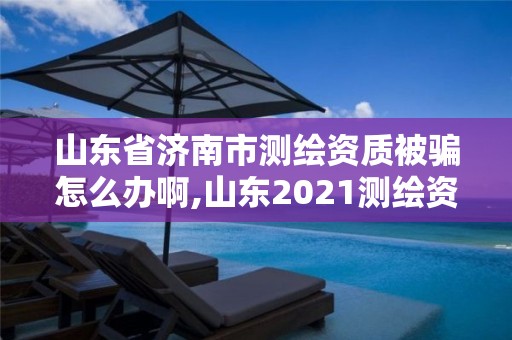 山东省济南市测绘资质被骗怎么办啊,山东2021测绘资